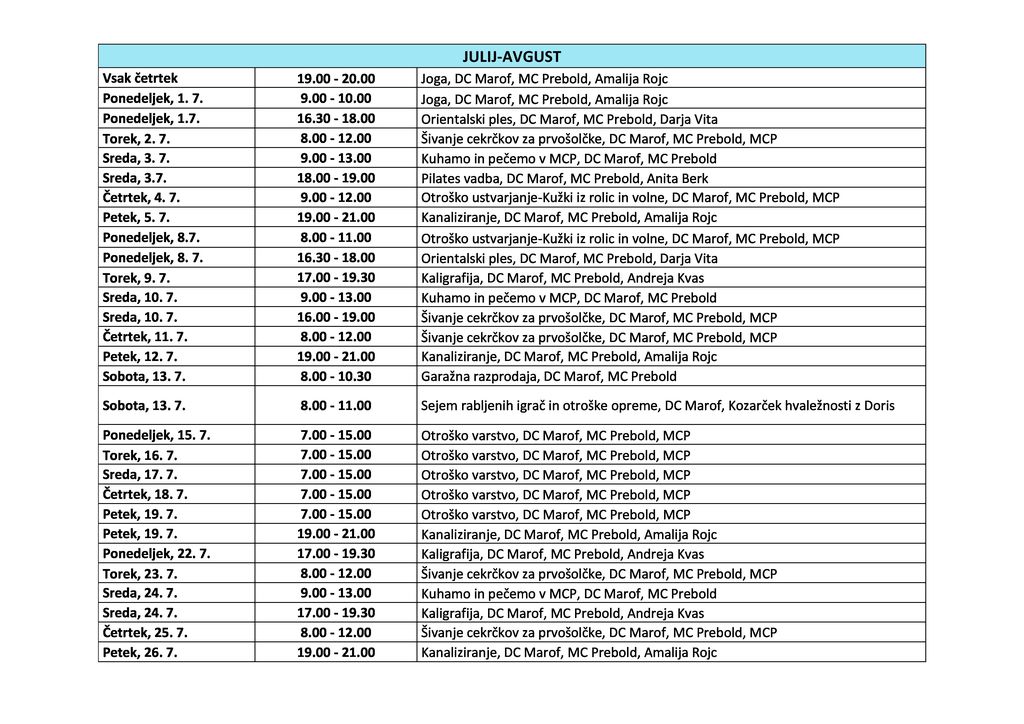 | JULIJ-AVGUST | | |
|---|---|---|
| Vsak četrtek | 19.00 - 20.00 | Joga, DC Marof, MC Prebold, Amalija Rojc |
| Ponedeljek, 1. 7. | 9.00 - 10.00 | Joga, DC Marof, MC Prebold, Amalija Rojc |
| Ponedeljek, 1.7. | 16.30 - 18.00 | Orientalski ples, DC Marof, MC Prebold, Darja Vita |
| Torek, 2. 7. | 8.00 - 12.00 | Šivanje cekrčkov za prvošolčke, DC Marof, MC Prebold, MCP |
| Sreda, 3. 7. | 9.00 - 13.00 | Kuhamo in pečemo v MCP, DC Marof, MC Prebold |
| Sreda, 3.7. | 18.00 - 19.00 | Pilates vadba, DC Marof, MC Prebold, Anita Berk |
| Četrtek, 4. 7. | 9.00 - 12.00 | Otroško ustvarjanje-Kužki iz rolic in volne, DC Marof, MC Prebold, MCP |
| Petek, 5. 7. | 19.00 - 21.00 | Kanaliziranje, DC Marof, MC Prebold, Amalija Rojc |
| Ponedeljek, 8.7. | 8.00 - 11.00 | Otroško ustvarjanje-Kužki iz rolic in volne, DC Marof, MC Prebold, MCP |
| Ponedeljek, 8. 7. | 16.30 - 18.00 | Orientalski ples, DC Marof, MC Prebold, Darja Vita |
| Torek, 9. 7. | 17.00 - 19.30 | Kaligrafija, DC Marof, MC Prebold, Andreja Kvas |
| Sreda, 10. 7. | 9.00 - 13.00 | Kuhamo in pečemo v MCP, DC Marof, MC Prebold |
| Sreda, 10. 7. | 16.00 - 19.00 | Šivanje cekrčkov za prvošolčke, DC Marof, MC Prebold, MCP |
| Četrtek, 11. 7. | 8.00 - 12.00 | Šivanje cekrčkov za prvošolčke, DC Marof, MC Prebold, MCP |
| Petek, 12. 7. | 19.00 - 21.00 | Kanaliziranje, DC Marof, MC Prebold, Amalija Rojc |
| Sobota, 13. 7. | 8.00 - 10.30 | Garažna razprodaja, DC Marof, MC Prebold |
| Sobota, 13. 7. | 8.00 - 11.00 | Sejem rabljenih igrač in otroške opreme, DC Marof, Kozarček hvaležnosti z Doris |
| Ponedeljek, 15. 7. | 7.00 - 15.00 | Otroško varstvo, DC Marof, MC Prebold, MCP |
| Torek, 16. 7. | 7.00 - 15.00 | Otroško varstvo, DC Marof, MC Prebold, MCP |
| Sreda, 17. 7. | 7.00 - 15.00 | Otroško varstvo, DC Marof, MC Prebold, MCP |
| Četrtek, 18. 7. | 7.00 - 15.00 | Otroško varstvo, DC Marof, MC Prebold, MCP |
| Petek, 19. 7. | 7.00 - 15.00 | Otroško varstvo, DC Marof, MC Prebold, MCP |
| Petek, 19. 7. | 19.00 - 21.00 | Kanaliziranje, DC Marof, MC Prebold, Amalija Rojc |
| Ponedeljek, 22. 7. | 17.00 - 19.30 | Kaligrafija, DC Marof, MC Prebold, Andreja Kvas |
| Torek, 23. 7. | 8.00 - 12.00 | Šivanje cekrčkov za prvošolčke, DC Marof, MC Prebold, MCP |
| Sreda, 24. 7. | 9.00 - 13.00 | Kuhamo in pečemo v MCP, DC Marof, MC Prebold |
| Sreda, 24. 7. | 17.00 - 19.30 | Kaligrafija, DC Marof, MC Prebold, Andreja Kvas |
| Četrtek, 25. 7. | 8.00 - 12.00 | Šivanje cekrčkov za prvošolčke, DC Marof, MC Prebold, MCP |
| Petek, 26. 7. | 19.00 - 21.00 | Kanaliziranje, DC Marof, MC Prebold, Amalija Rojc |